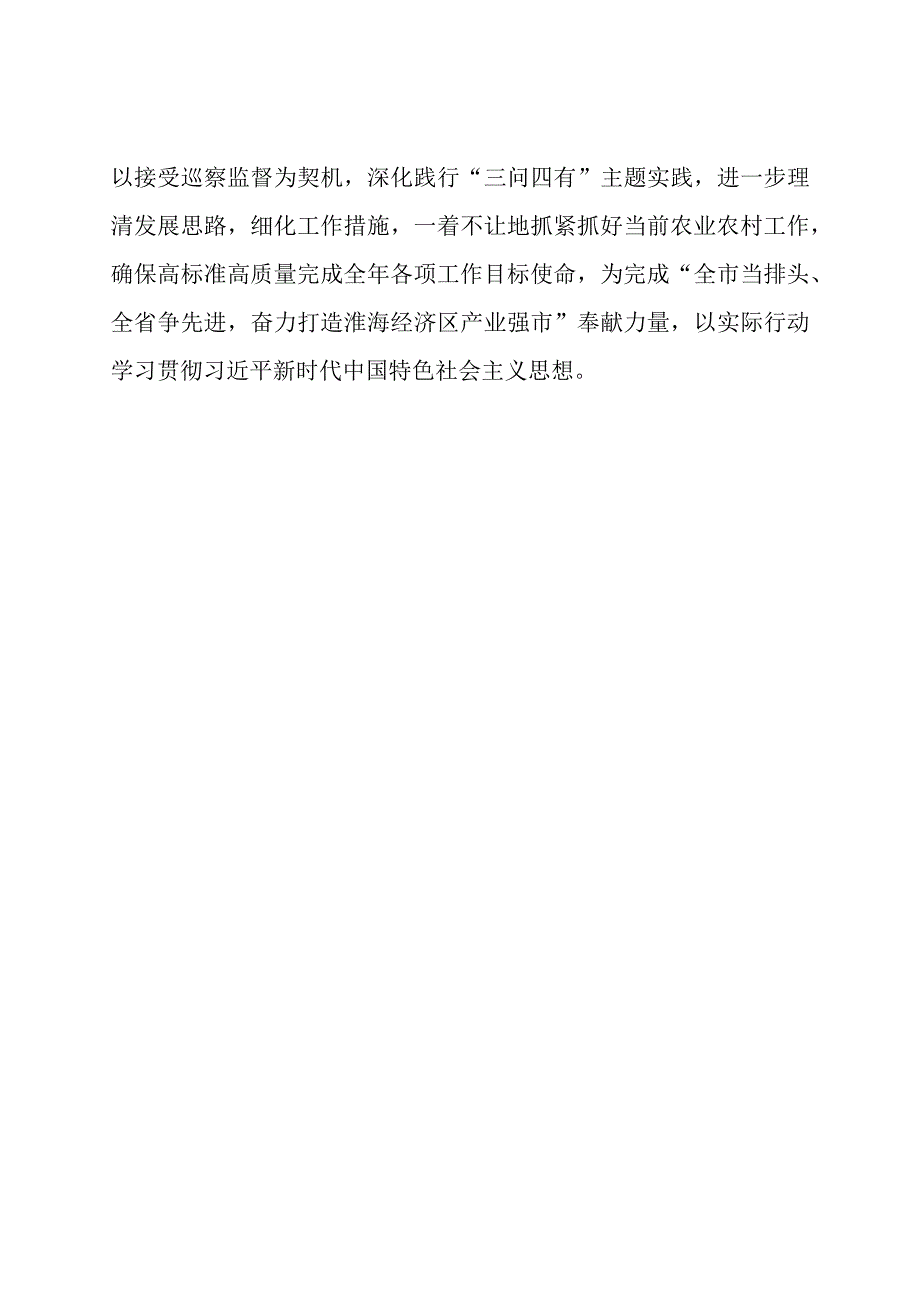 以接受巡察监督为契机，深化践行“三问四有”主题实践，进一步理清发展思路，细化工作措施，一着不让地抓紧抓好当前农业农村工作，确保高标准高质量完成全年各项工作目标使命，为完成“全市当排头、全省争先进，奋力打造淮海经济区产业强市”奉献力量，以实际行动学习贯彻习近平新时代中国特色社会主义思想。